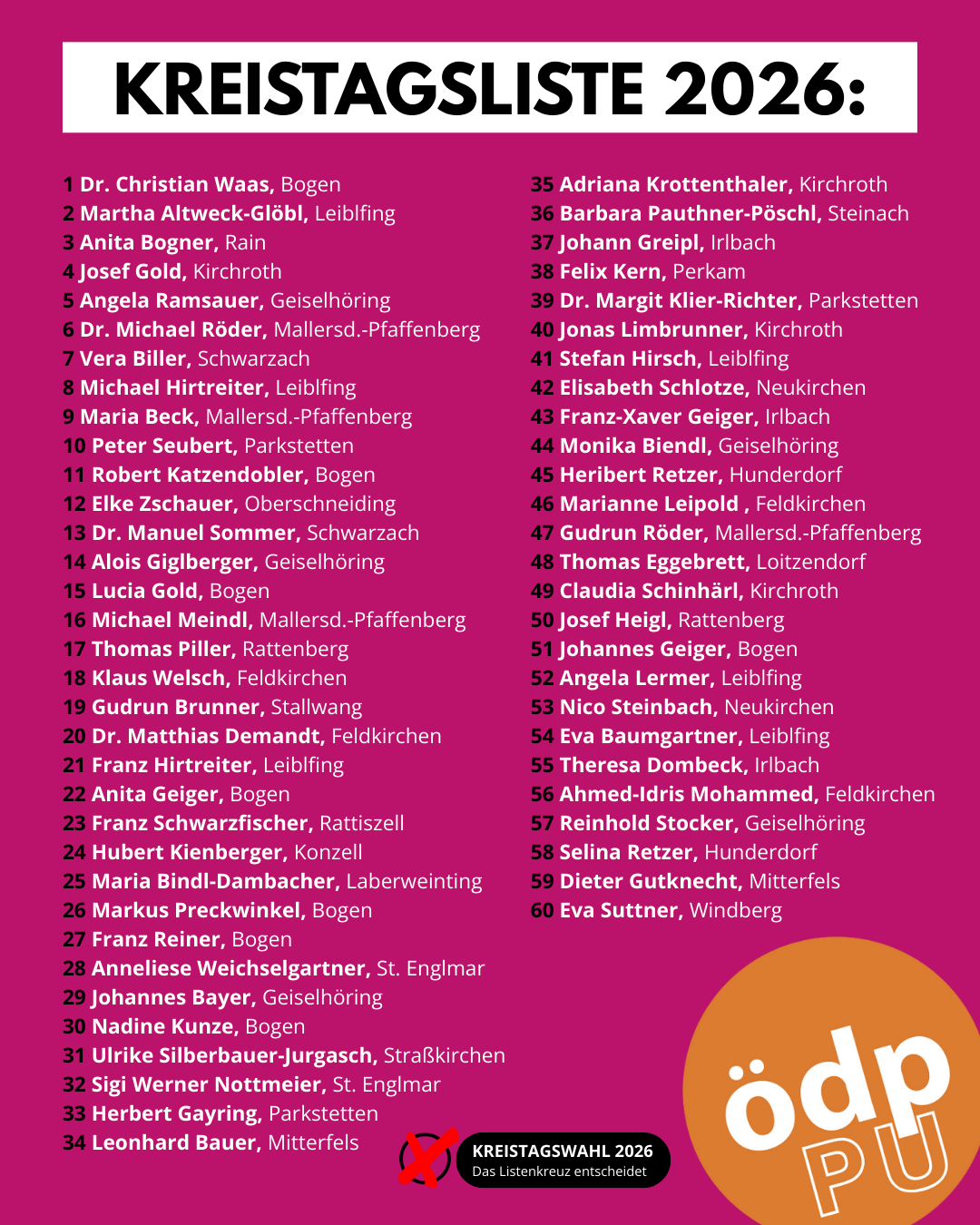 KREISTAGSLISTE 2026:

1 Dr. Christian Waas, Bogen
2 Martha Altweck-Glöbl, Leiblfing
3 Anita Bogner, Rain
4 Josef Gold, Kirchroth
5 Angela Ramsauer, Geiselhöring
6 Dr. Michael Röder, Mallersd.-Pfaffenberg
7 Vera Biller, Schwarzach
8 Michael Hirtreiter, Leiblfing
9 Maria Beck, Mallersd.-Pfaffenberg
10 Peter Seubert, Parkstetten
11 Robert Katzendobler, Bogen
12 Elke Zschauer, Oberschneiding
13 Dr. Manuel Sommer, Schwarzach
14 Alois Giglberger, Geiselhöring
15 Lucia Gold, Bogen
16 Michael Meindl, Mallersd.-Pfaffenberg
17 Thomas Piller, Rattenberg
18 Klaus Welsch, Feldkirchen
19 Gudrun Brunner, Stallwang
20 Dr. Matthias Demandt, Feldkirchen
21 Franz Hirtreiter, Leiblfing
22 Anita Geiger, Bogen
23 Franz Schwarzfischer, Rattiszell
24 Hubert Kienberger, Konzell
25 Maria Bindl-Dambacher, Laberweinting
26 Markus Preckwinkel, Bogen
27 Franz Reiner, Bogen
28 Anneliese Weichselgartner, St. Englmar
29 Johannes Bayer, Geiselhöring
30 Nadine Kunze, Bogen
31 Ulrike Silberbauer-Jurgasch, Straßkirchen
32 Sigi Werner Nottmeier, St. Englmar
33 Herbert Gayring, Parkstetten
34 Leonhard Bauer, Mitterfels

35 Adriana Krottenthaler, Kirchroth
36 Barbara Pauthner-Pöschl, Steinach
37 Johann Greipl, Irlbach
38 Felix Kern, Perkam
39 Dr. Margit Klier-Richter, Parkstetten
40 Jonas Limbrunner, Kirchroth
41 Stefan Hirsch, Leiblfing
42 Elisabeth Schlotze, Neukirchen
43 Franz-Xaver Geiger, Irlbach
44 Monika Biendl, Geiselhöring
45 Heribert Retzer, Hunderdorf
46 Marianne Leipold , Feldkirchen
47 Gudrun Röder, Mallersd.-Pfaffenberg
48 Thomas Eggebrett, Loitzendorf
49 Claudia Schinhärl, Kirchroth
50 Josef Heigl, Rattenberg
51 Johannes Geiger, Bogen
52 Angela Lermer, Leiblfing
53 Nico Steinbach, Neukirchen
54 Eva Baumgartner, Leiblfing
55 Theresa Dombeck, Irlbach
56 Ahmed-Idris Mohammed, Feldkirchen
57 Reinhold Stocker, Geiselhöring
58 Selina Retzer, Hunderdorf
59 Dieter Gutknecht, Mitterfels
60 Eva Suttner, Windberg

KREISTAGSWAHL 2026
Das Listenkreuz entscheidet

ödp
PU